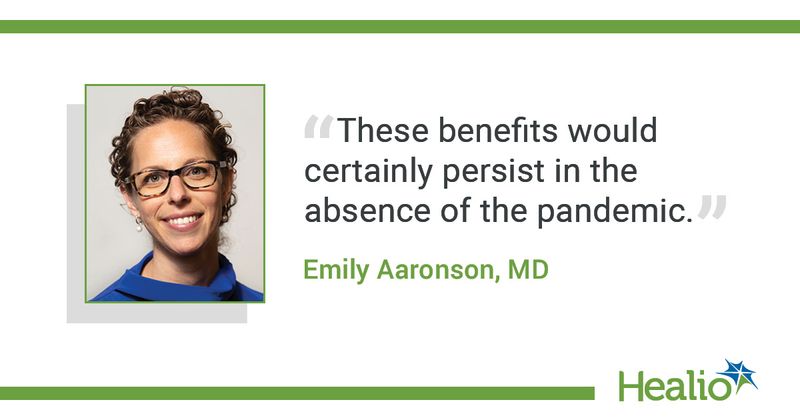 “These benefits would certainly persist in the absence of the pandemic.”

Emily Aaronson, MD

Healio